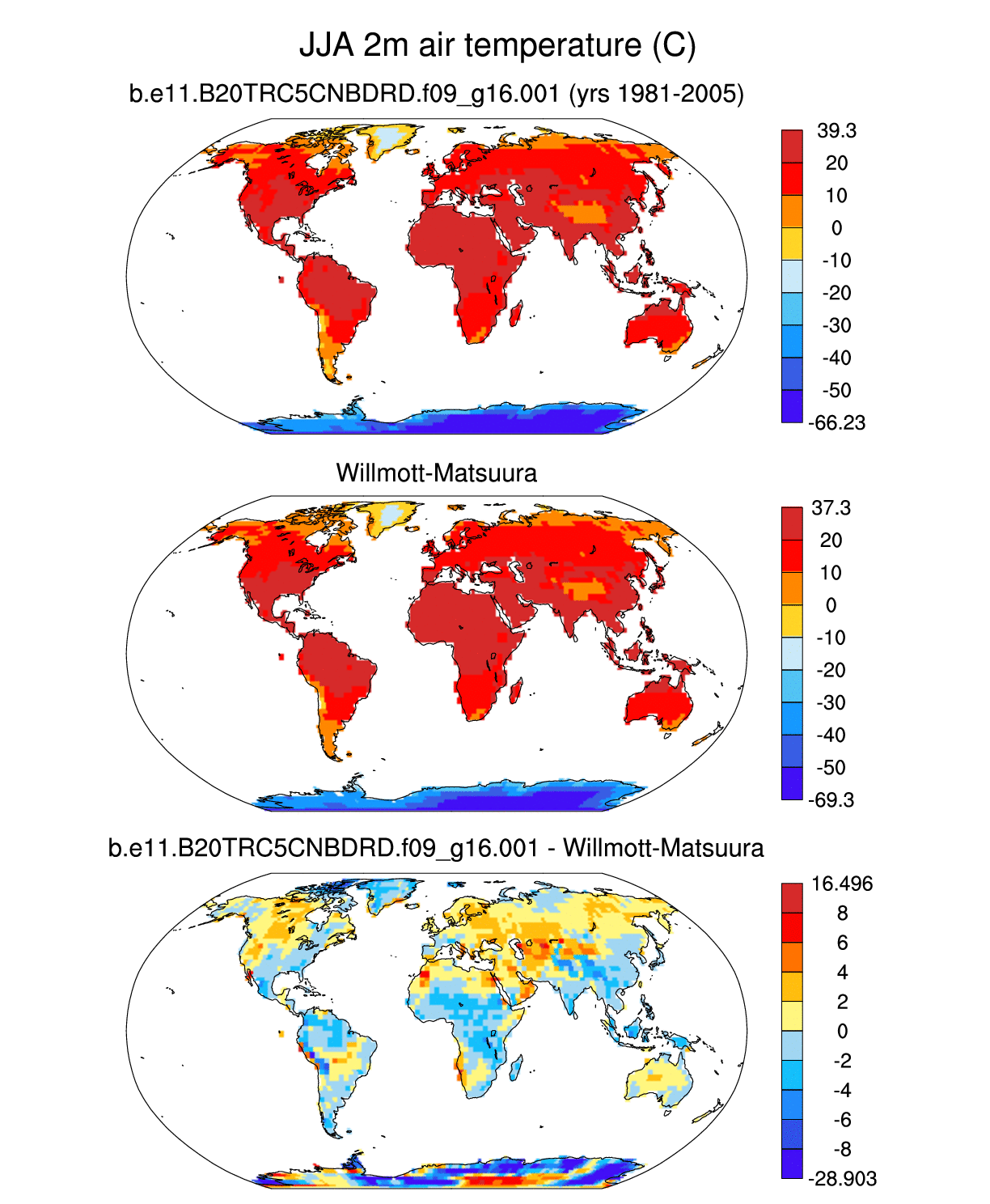 JJA 2m air temperature (C)

b.e11.B20TRC5CNBDRD.f09_g16.001 (yrs 1981-2005)

39.3
20
10
0
-10
-20
-30
-40
-50
-66.23

Willmott-Matsuura

37.3
20
10
0
-10
-20
-30
-40
-50
-69.3

b.e11.B20TRC5CNBDRD.f09_g16.001 - Willmott-Matsuura

16.496
8
6
4
2
0
-2
-4
-6
-8
-28.903